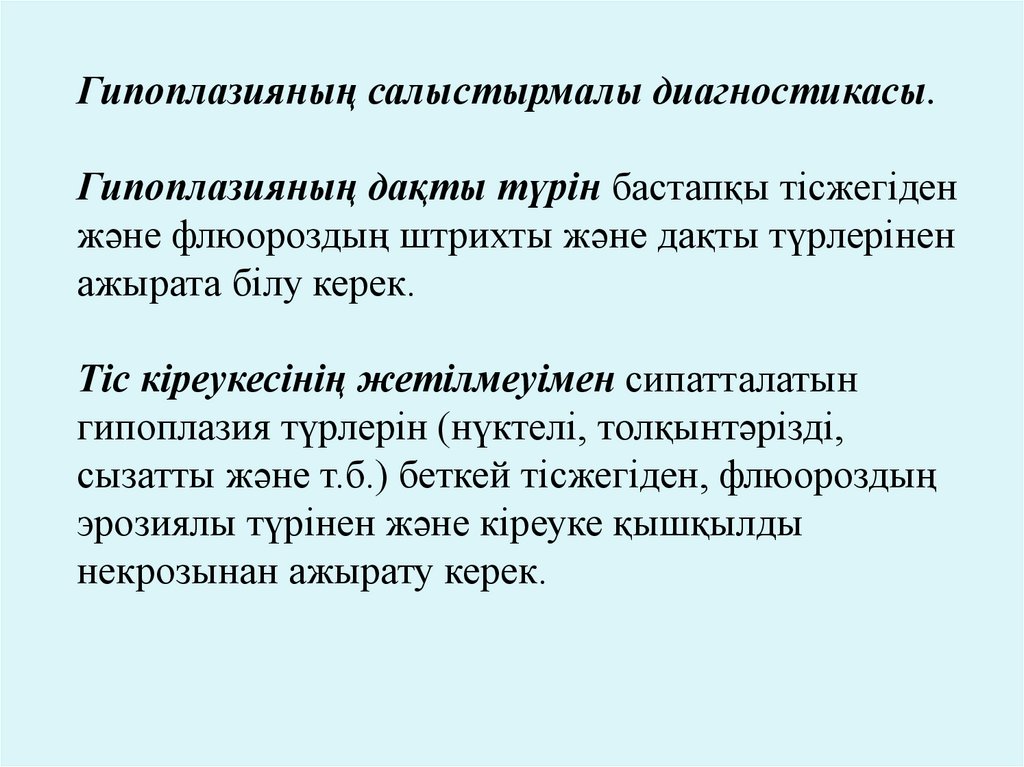 Гипоплазияның салыстырмалы диагностикасы.

Гипоплазияның дақты түрін бастапқы тісжегіден және флюороздың штрихты және дақты түрлерінен ажырата білу керек.

Тіс кіреукесінің жетілмеуімен сипатталатын гипоплазия түрлерін (нүктелі, толқынтәрізді, сызатты және т.б.) беткей тісжегіден, флюороздың эрозиялы түрінен және кіреуке қышқылды некрозынан ажырату керек.